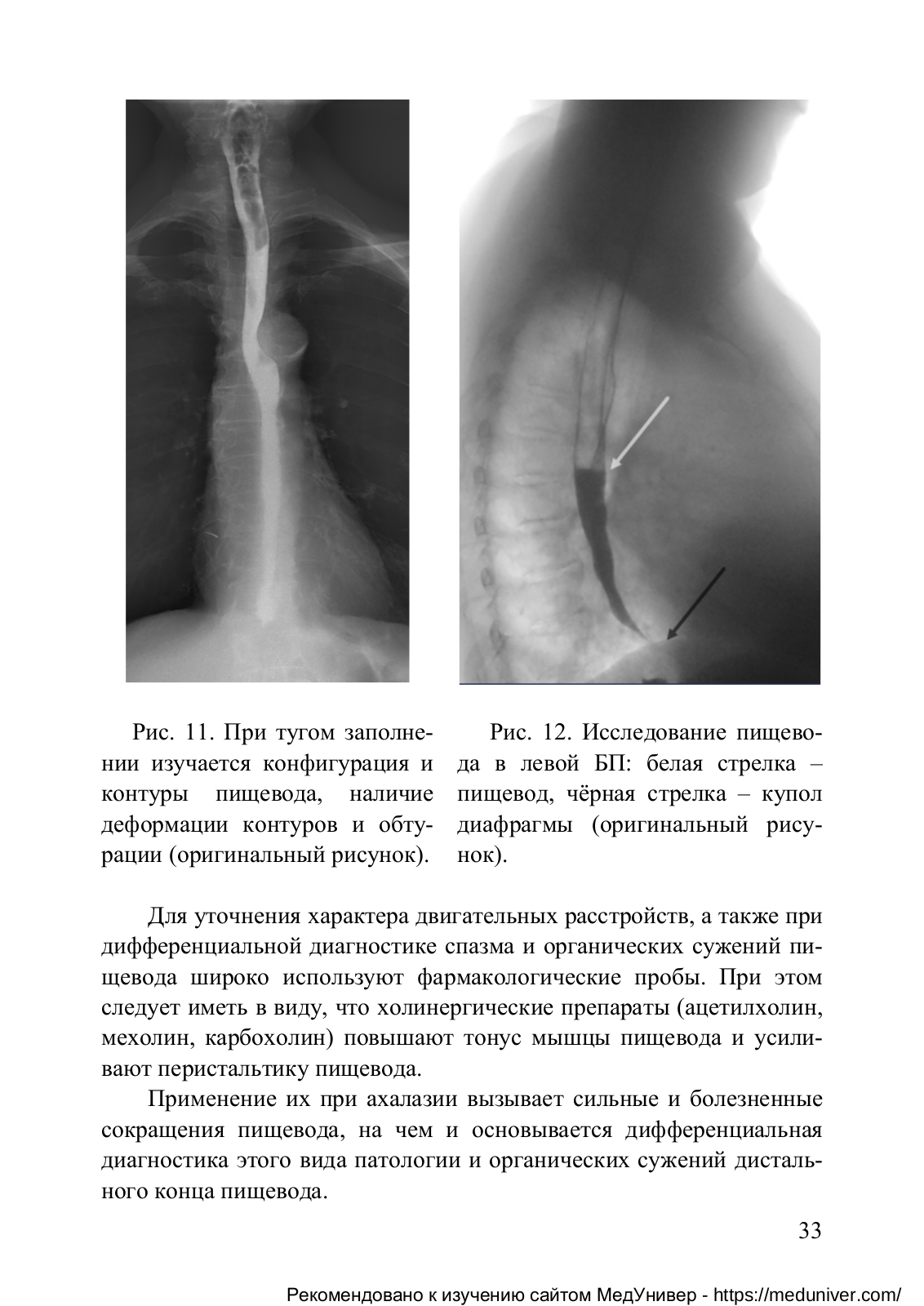 Рис. 11. При тугом заполнении изучается конфигурация и контуры пищевода, наличие деформации контуров и обтурации (оригинальный рисунок).

Рис. 12. Исследование пищевода в левой БП: белая стрелка – пищевод, чёрная стрелка – купол диафрагмы (оригинальный рисунок).

Для уточнения характера двигательных расстройств, а также при дифференциальной диагностике спазма и органических сужений пищевода широко используют фармакологические пробы. При этом следует иметь в виду, что холинергические препараты (ацетилхолин, мехолин, карбохолин) повышают тонус мышцы пищевода и усиливают перистальтику пищевода.

Применение их при ахалазии вызывает сильные и болезненные сокращения пищевода, на чем и основывается дифференциальная диагностика этого вида патологии и органических сужений дистального конца пищевода.

33

Рекомендовано к изучению сайтом МедУнивер - https://meduniver.com/